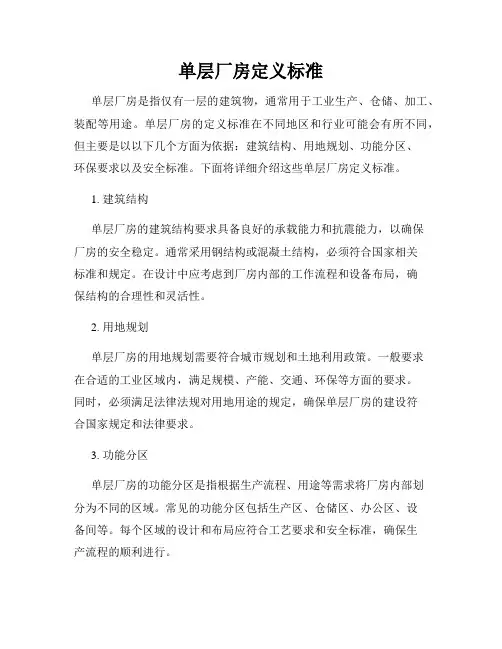 单层厂房定义标准

单层厂房是指仅有一层的建筑物，通常用于工业生产、仓储、加工、装配等用途。单层厂房的定义标准在不同地区和行业可能会有所不同，但主要是以以下几个方面为依据：建筑结构、用地规划、功能分区、环保要求以及安全标准。下面将详细介绍这些单层厂房定义标准。

1. 建筑结构

单层厂房的建筑结构要求具备良好的承载能力和抗震能力，以确保厂房的安全稳定。通常采用钢结构或混凝土结构，必须符合国家相关标准和规定。在设计中应考虑到厂房内部的工作流程和设备布局，确保结构的合理性和灵活性。

2. 用地规划

单层厂房的用地规划需要符合城市规划和土地利用政策。一般要求在合适的工业区域内，满足规模、产能、交通、环保等方面的要求。同时，必须满足法律法规对用地用途的规定，确保单层厂房的建设符合国家规定和法律要求。

3. 功能分区

单层厂房的功能分区是指根据生产流程、用途等需求将厂房内部划分为不同的区域。常见的功能分区包括生产区、仓储区、办公区、设备间等。每个区域的设计和布局应符合工艺要求和安全标准，确保生产流程的顺利进行。